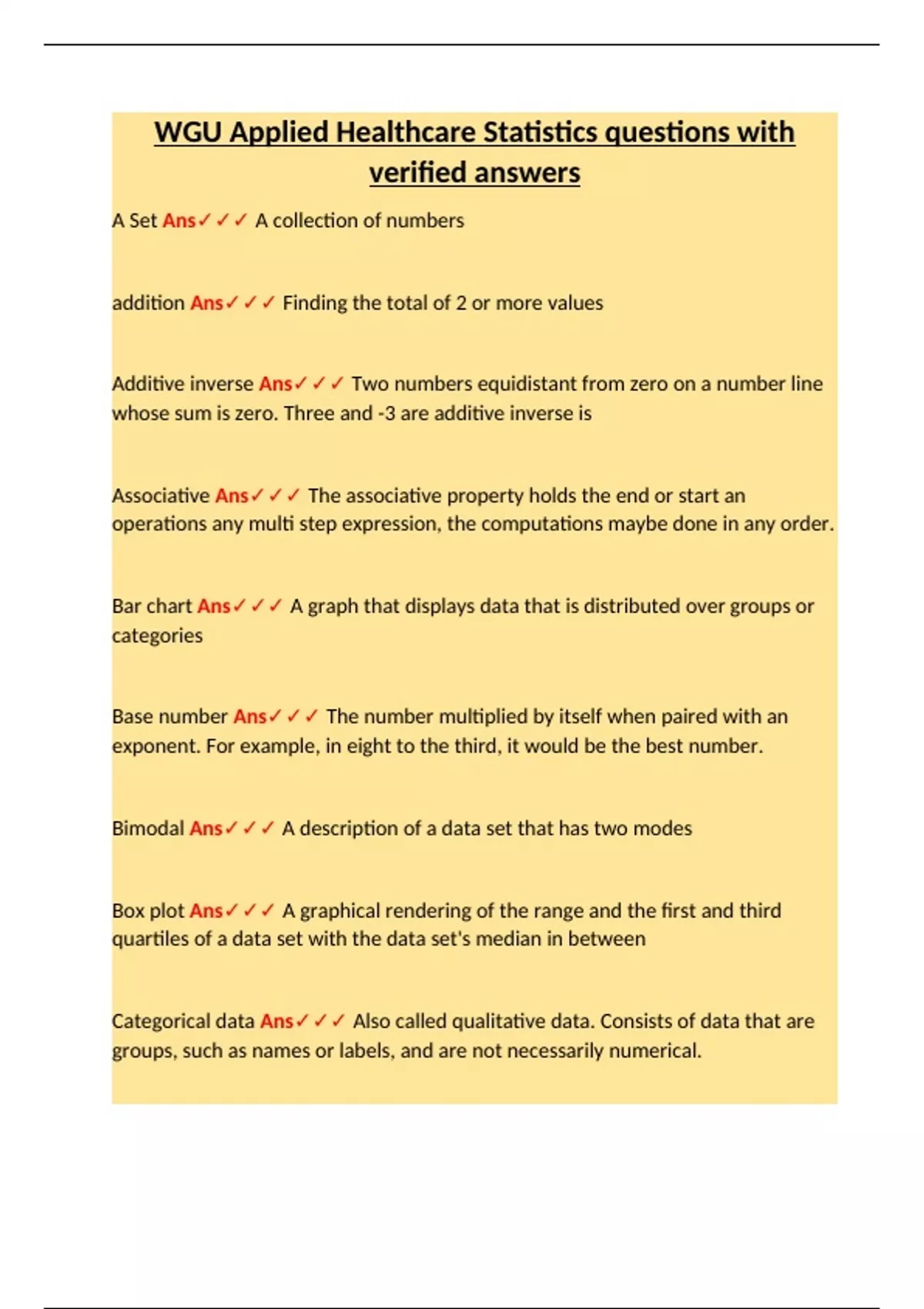 WGU Applied Healthcare Statistics questions with verified answers

A Set Ans✓✓✓ A collection of numbers

addition Ans✓✓✓ Finding the total of 2 or more values

Additive inverse Ans✓✓✓ Two numbers equidistant from zero on a number line whose sum is zero. Three and -3 are additive inverse is

Associative Ans✓✓✓ The associative property holds the end or start an operations any multi step expression, the computations maybe done in any order.

Bar chart Ans✓✓✓ A graph that displays data that is distributed over groups or categories

Base number Ans✓✓✓ The number multiplied by itself when paired with an exponent. For example, in eight to the third, it would be the best number.

Bimodal Ans✓✓✓ A description of a data set that has two modes

Box plot Ans✓✓✓ A graphical rendering of the range and the first and third quartiles of a data set with the data set's median in between

Categorical data Ans✓✓✓ Also called qualitative data. Consists of data that are groups, such as names or labels, and are not necessarily numerical.